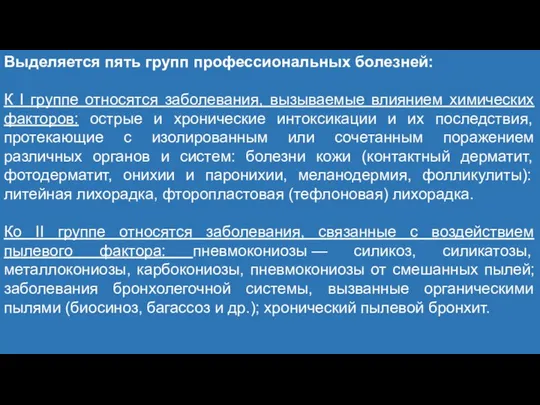 Выделяется пять групп профессиональных болезней:

К I группе относятся заболевания, вызываемые влиянием химических факторов: острые и хронические интоксикации и их последствия, протекающие с изолированным или сочетанным поражением различных органов и систем: болезни кожи (контактный дерматит, фотодерматит, онихии и паронихии, меланодермия, фолликулиты): литейная лихорадка, фторопластовая (тефлоновая) лихорадка.

Ко II группе относятся заболевания, связанные с воздействием пылевого фактора: пневмокониозы — силикоз, силикатозы, металлокониозы, карбокониозы, пневмокониозы от смешанных пылей; заболевания бронхолегочной системы, вызванные органическими пылями (биосиноз, багассоз и др.); хронический пылевой бронхит.